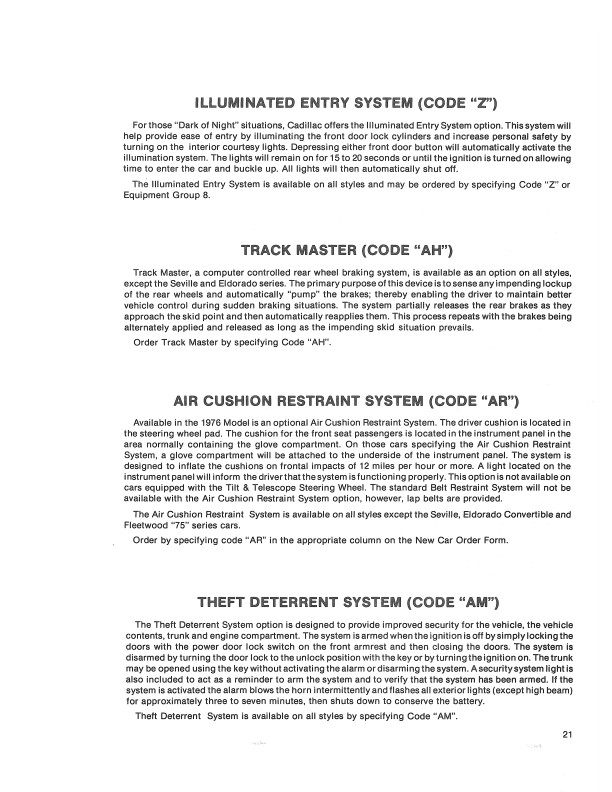 ILLUMINATED ENTRY SYSTEM (CODE "Z")

For those "Dark of Night" situations, Cadillac offers the Illuminated Entry System option. This system will help provide ease of entry by illuminating the front door lock cylinders and increase personal safety by turning on the interior courtesy lights. Depressing either front door button will automatically activate the illumination system. The lights will remain on for 15 to 20 seconds or until the ignition is turned on allowing time to enter the car and buckle up. All lights will then automatically shut off.

The Illuminated Entry System is available on all styles and may be ordered by specifying Code "Z" or Equipment Group 8.

TRACK MASTER (CODE "AH")

Track Master, a computer controlled rear wheel braking system, is available as an option on all styles, except the Seville and Eldorado series. The primary purpose of this device is to sense any impending lockup of the rear wheels and automatically "pump" the brakes; thereby enabling the driver to maintain better vehicle control during sudden braking situations. The system partially releases the rear brakes as they approach the skid point and then automatically reapplies them. This process repeats with the brakes being alternately applied and released as long as the impending skid situation prevails.

Order Track Master by specifying Code "AH".

AIR CUSHION RESTRAINT SYSTEM (CODE "AR")

Available in the 1976 Model is an optional Air Cushion Restraint System. The driver cushion is located in the steering wheel pad. The cushion for the front seat passengers is located in the instrument panel in the area normally containing the glove compartment. On those cars specifying the Air Cushion Restraint System, a glove compartment will be attached to the underside of the instrument panel. The system is designed to inflate the cushions on frontal impacts of 12 miles per hour or more. A light located on the instrument panel will inform the driver that the system is functioning properly. This option is not available on cars equipped with the Tilt & Telescope Steering Wheel. The standard Belt Restraint System will not be available with the Air Cushion Restraint System option, however, lap belts are provided.

The Air Cushion Restraint System is available on all styles except the Seville, Eldorado Convertible and Fleetwood "75" series cars.

Order by specifying code "AR" in the appropriate column on the New Car Order Form.

THEFT DETERRENT SYSTEM (CODE "AM")

The Theft Deterrent System option is designed to provide improved security for the vehicle, the vehicle contents, trunk and engine compartment. The system is armed when the ignition is off by simply locking the doors with the power door lock switch on the front armrest and then closing the doors. The system is disarmed by turning the door lock to the unlock position with the key or by turning the ignition on. The trunk may be opened using the key without activating the alarm or disarming the system. A security system light is also included to act as a reminder to arm the system and to verify that the system has been armed. If the system is activated the alarm blows the horn intermittently and flashes all exterior lights (except high beam) for approximately three to seven minutes, then shuts down to conserve the battery.

Theft Deterrent System is available on all styles by specifying Code "AM".

21